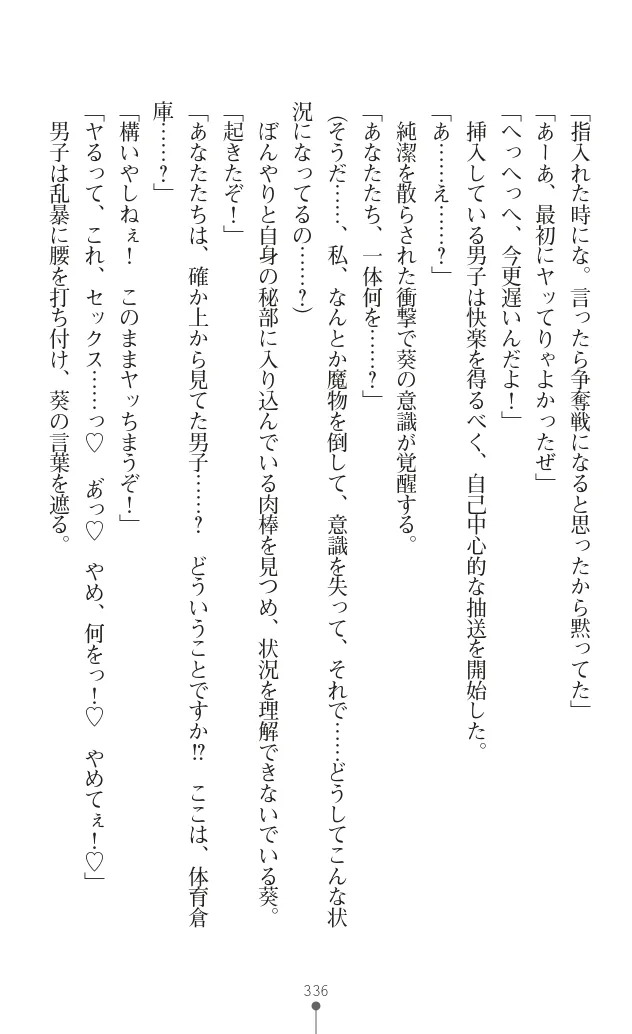 「指入れた時にな。言ったら争奪戦になると思ったから黙ってた」

「あーあ、最初にヤッてりゃよかったぜ」

「へっへっへ、今更遅いんだよ！」

挿入している男子は快楽を得るべく、自己中心的な抽送を開始した。

「あ……え……？」

純潔を散らされた衝撃で葵の意識が覚醒する。

「あなたたち、一体何を……？」

（そうだ……、私、なんとか魔物を倒して、意識を失って、それで……どうしてこんな状況になってるの……？）

ぼんやりと自身の秘部に入り込んでいる肉棒を見つめ、状況を理解できないでいる葵。

「起きたぞ！」

「あなたたちは、確か上から見てた男子……？　どういうことですか⁉　ここは、体育倉庫……？」

「構いやしねぇ！　このままヤッちまうぞ！」

「ヤるって、これ、セックス……っ♡　あっ♡　やめ、何をっ！♡　やめてぇ！♡」

男子は乱暴に腰を打ち付け、葵の言葉を遮る。

336